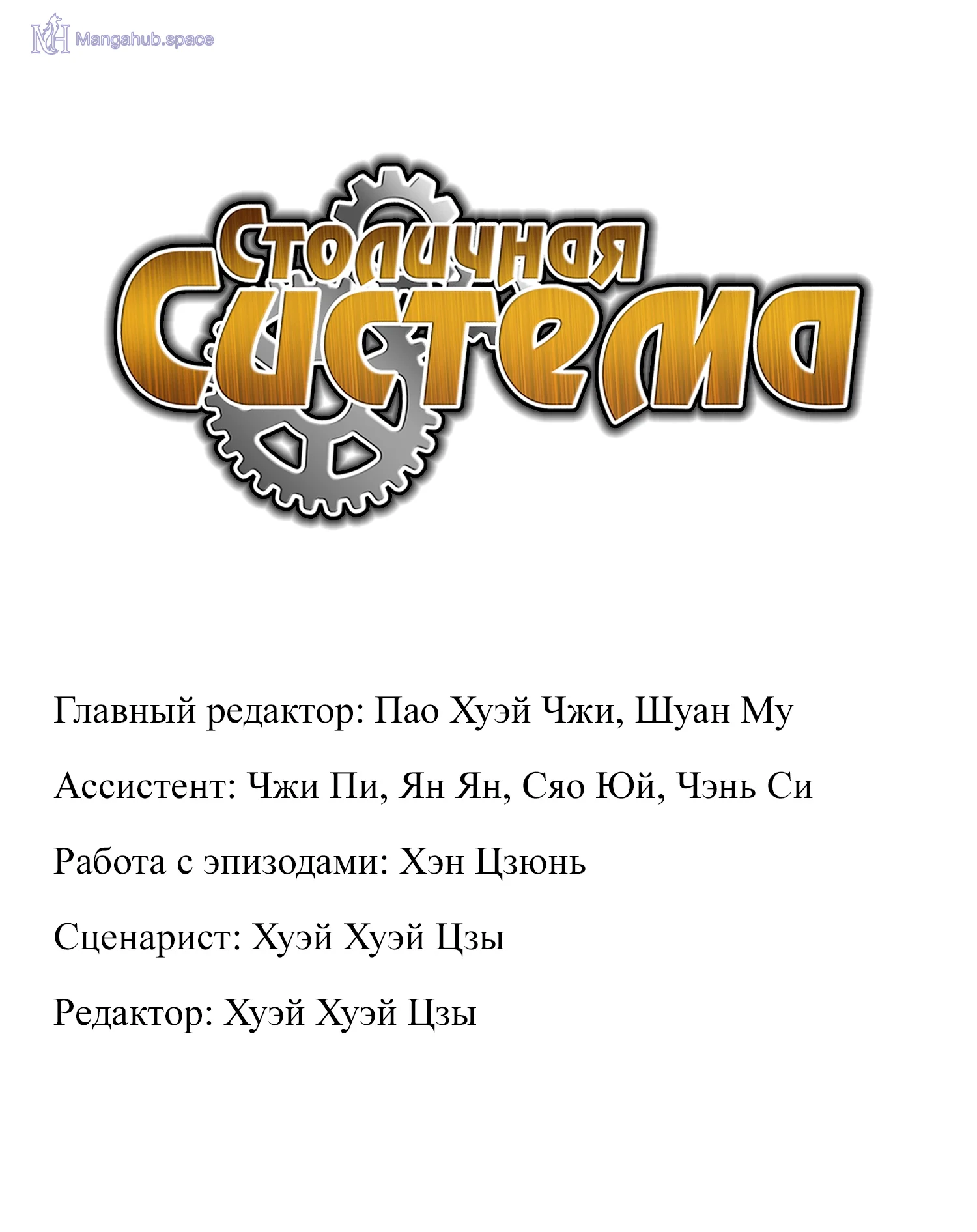 MH Mangahub.space

Столичная Система

Главный редактор: Пао Хуэй Чжи, Шуан Му

Ассистент: Чжи Пи, Ян Ян, Сяо Юй, Чэнь Си

Работа с эпизодами: Хэн Цзюнь

Сценарист: Хуэй Хуэй Цзы

Редактор: Хуэй Хуэй Цзы